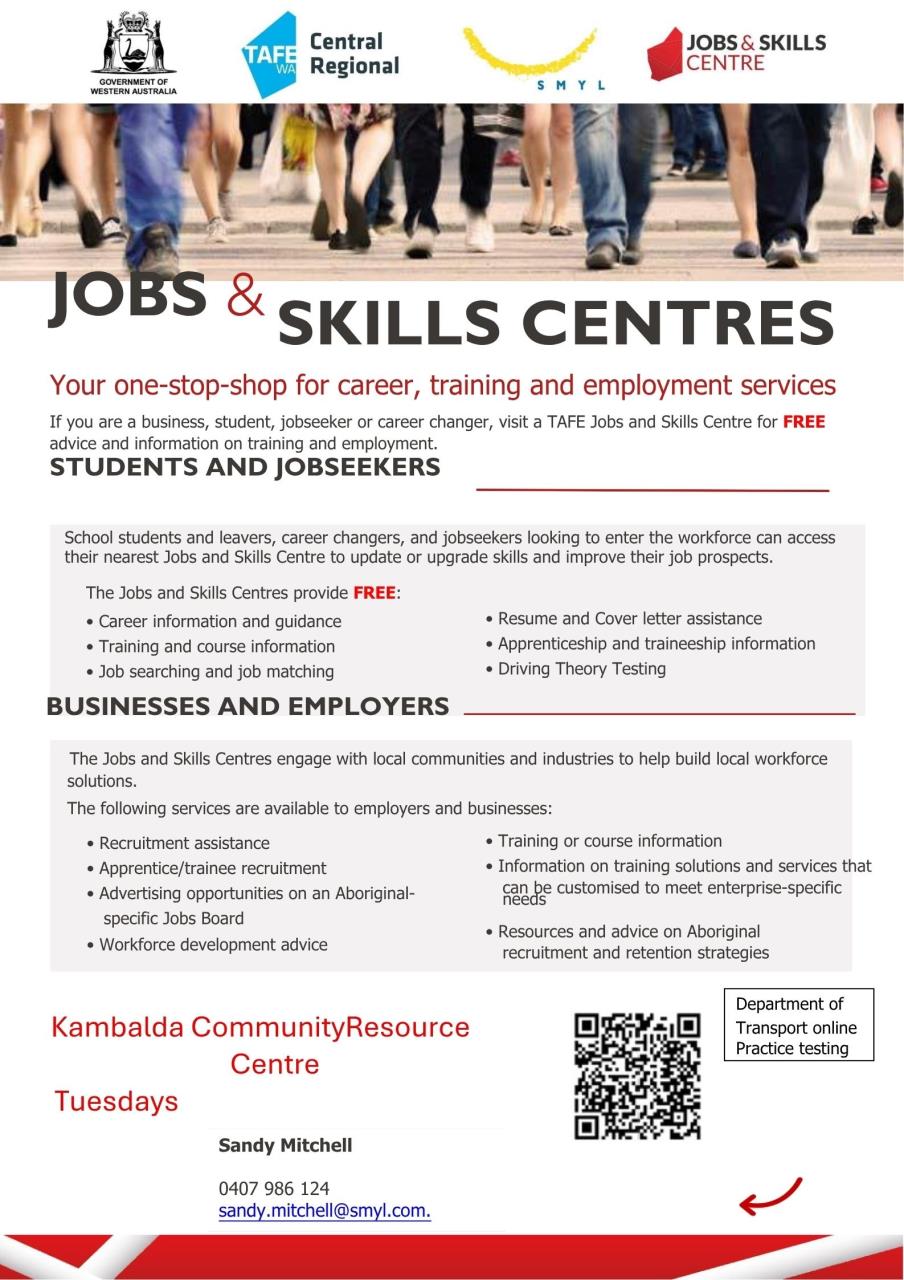 GOVERNMENT OF WESTERN AUSTRALIA

TAFE WA Central Regional

SMYL

JOBS & SKILLS CENTRE

JOBS & SKILLS CENTRES

Your one-stop-shop for career, training and employment services

If you are a business, student, jobseeker or career changer, visit a TAFE Jobs and Skills Centre for FREE advice and information on training and employment.

STUDENTS AND JOBSEEKERS

School students and leavers, career changers, and jobseekers looking to enter the workforce can access their nearest Jobs and Skills Centre to update or upgrade skills and improve their job prospects.

The Jobs and Skills Centres provide FREE:

• Career information and guidance
• Training and course information
• Job searching and job matching
• Resume and Cover letter assistance
• Apprenticeship and traineeship information
• Driving Theory Testing

BUSINESSES AND EMPLOYERS

The Jobs and Skills Centres engage with local communities and industries to help build local workforce solutions.

The following services are available to employers and businesses:

• Recruitment assistance
• Apprentice/trainee recruitment
• Advertising opportunities on an Aboriginal-specific Jobs Board
• Workforce development advice
• Training or course information
• Information on training solutions and services that can be customised to meet enterprise-specific needs
• Resources and advice on Aboriginal recruitment and retention strategies

Kambalda CommunityResource Centre

Tuesdays

Sandy Mitchell

0407 986 124
sandy.mitchell@smyl.com.

Department of Transport online Practice testing